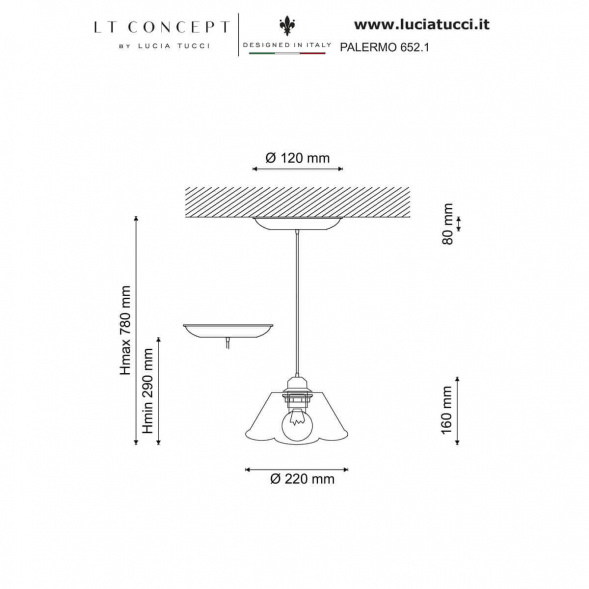 LT CONCEPT
BY LUCIA TUCCI

DESIGNED IN ITALY

www.luciatucci.it
PALERMO 652.1

Ø 120 mm

80 mm

Hmax 780 mm

Hmin 290 mm

160 mm

Ø 220 mm